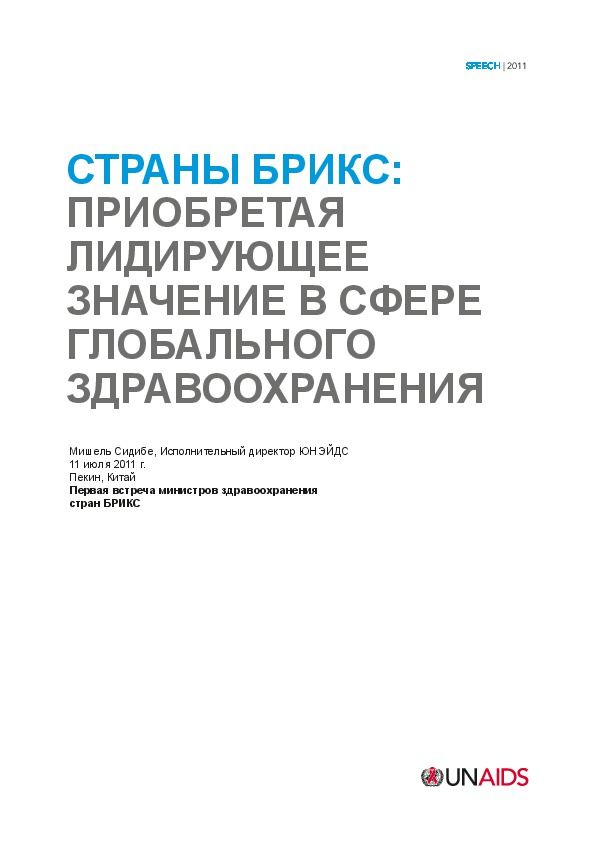 SPEECH | 2011

СТРАНЫ БРИКС:
ПРИОБРЕТАЯ ЛИДИРУЮЩЕЕ ЗНАЧЕНИЕ В СФЕРЕ ГЛОБАЛЬНОГО ЗДРАВООХРАНЕНИЯ

Мишель Сидибе, Исполнительный директор ЮНЭЙДС
11 июля 2011 г.
Пекин, Китай
Первая встреча министров здравоохранения стран БРИКС

UNAIDS